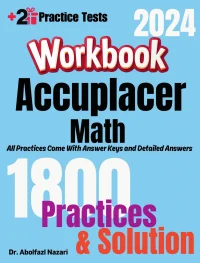 +2 Practice Tests

2024

Workbook

Accuplacer

Math

All Practices Come With Answer Keys and Detailed Answers

1800

Practices

& Solution

Dr. Abolfazl Nazari